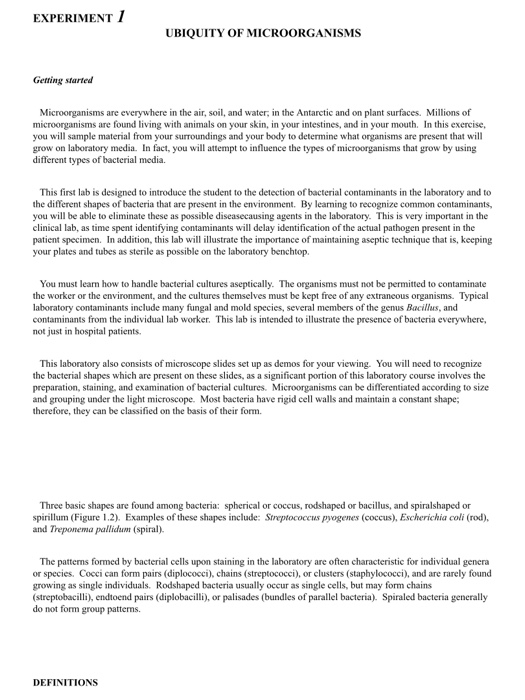 EXPERIMENT 1

UBIQUITY OF MICROORGANISMS

Getting started

Microorganisms are everywhere in the air, soil, and water; in the Antarctic and on plant surfaces. Millions of microorganisms are found living with animals on your skin, in your intestines, and in your mouth. In this exercise, you will sample material from your surroundings and your body to determine what organisms are present that will grow on laboratory media. In fact, you will attempt to influence the types of microorganisms that grow by using different types of bacterial media.

This first lab is designed to introduce the student to the detection of bacterial contaminants in the laboratory and to the different shapes of bacteria that are present in the environment. By learning to recognize common contaminants, you will be able to eliminate these as possible diseasecausing agents in the laboratory. This is very important in the clinical lab, as time spent identifying contaminants will delay identification of the actual pathogen present in the patient specimen. In addition, this lab will illustrate the importance of maintaining aseptic technique that is, keeping your plates and tubes as sterile as possible on the laboratory benchtop.

You must learn how to handle bacterial cultures aseptically. The organisms must not be permitted to contaminate the worker or the environment, and the cultures themselves must be kept free of any extraneous organisms. Typical laboratory contaminants include many fungal and mold species, several members of the genus Bacillus, and contaminants from the individual lab worker. This lab is intended to illustrate the presence of bacteria everywhere, not just in hospital patients.

This laboratory also consists of microscope slides set up as demos for your viewing. You will need to recognize the bacterial shapes which are present on these slides, as a significant portion of this laboratory course involves the preparation, staining, and examination of bacterial cultures. Microorganisms can be differentiated according to size and grouping under the light microscope. Most bacteria have rigid cell walls and maintain a constant shape; therefore, they can be classified on the basis of their form.

Three basic shapes are found among bacteria: spherical or coccus, rodshaped or bacillus, and spiralshaped or spirillum (Figure 1.2). Examples of these shapes include: Streptococcus pyogenes (coccus), Escherichia coli (rod), and Treponema pallidum (spiral).

The patterns formed by bacterial cells upon staining in the laboratory are often characteristic for individual genera or species. Cocci can form pairs (diplococci), chains (streptococci), or clusters (staphylococci), and are rarely found growing as single individuals. Rodshaped bacteria usually occur as single cells, but may form chains (streptobacilli), endtoend pairs (diplobacilli), or palisades (bundles of parallel bacteria). Spiraled bacteria generally do not form group patterns.

DEFINITIONS